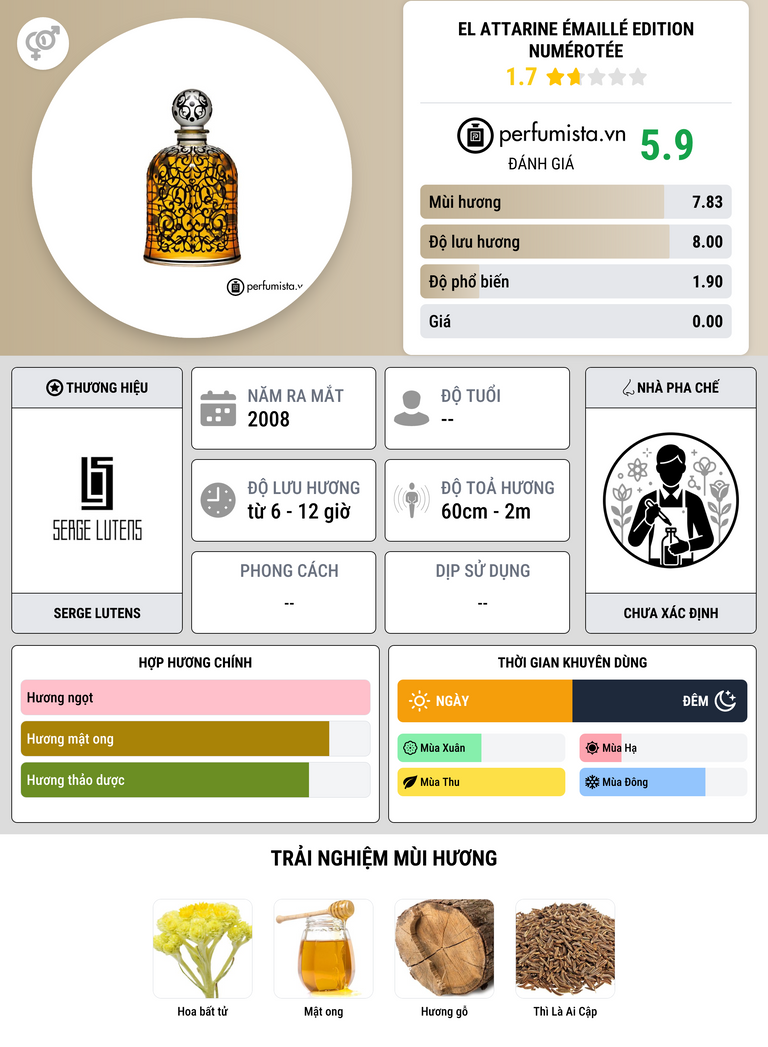 perfumista.v

EL ATTARINE ÉMAILLÉ EDITION NUMÉROTÉE
1.7

perfumista.vn
ĐÁNH GIÁ
5.9

| Mùi hương | 7.83 |
|---|---|
| Độ lưu hương | 8.00 |
| Độ phổ biến | 1.90 |
| Giá | 0.00 |

THƯƠNG HIỆU
SERGE LUTENS
SERGE LUTENS

NĂM RA MẮT
2008

ĐỘ TUỔI
--

ĐỘ LƯU HƯƠNG
từ 6 - 12 giờ

ĐỘ TOẢ HƯƠNG
60cm - 2m

PHONG CÁCH
--

DỊP SỬ DỤNG
--

NHÀ PHA CHẾ
CHƯA XÁC ĐỊNH

HỢP HƯƠNG CHÍNH
Hương ngọt
Hương mật ong
Hương thảo dược

THỜI GIAN KHUYÊN DÙNG
NGÀY
ĐÊM
Mùa Xuân
Mùa Hạ
Mùa Thu
Mùa Đông

TRẢI NGHIỆM MÙI HƯƠNG
Hoa bất tử
Mật ong
Hương gỗ
Thì Là Ai Cập